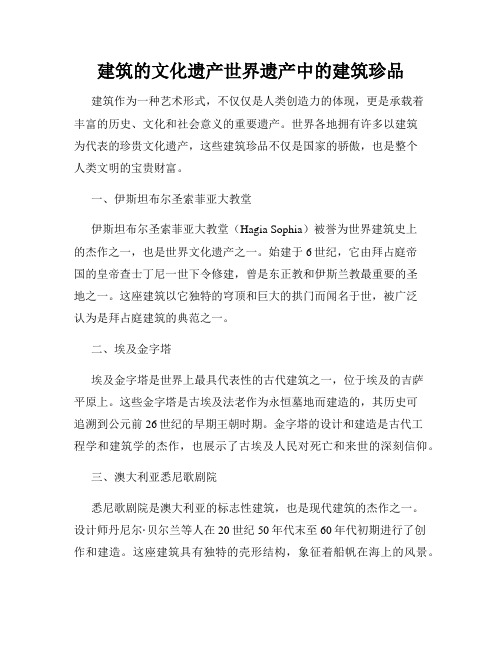 建筑的文化遗产世界遗产中的建筑珍品

建筑作为一种艺术形式，不仅仅是人类创造力的体现，更是承载着丰富的历史、文化和社会意义的重要遗产。世界各地拥有许多以建筑为代表的珍贵文化遗产，这些建筑珍品不仅是国家的骄傲，也是整个人类文明的宝贵财富。

一、伊斯坦布尔圣索菲亚大教堂

伊斯坦布尔圣索菲亚大教堂（Hagia Sophia）被誉为世界建筑史上的杰作之一，也是世界文化遗产之一。始建于6世纪，它由拜占庭帝国的皇帝查士丁尼一世下令修建，曾是东正教和伊斯兰教最重要的圣地之一。这座建筑以它独特的穹顶和巨大的拱门而闻名于世，被广泛认为是拜占庭建筑的典范之一。

二、埃及金字塔

埃及金字塔是世界上最具代表性的古代建筑之一，位于埃及的吉萨平原上。这些金字塔是古埃及法老作为永恒墓地而建造的，其历史可追溯到公元前26世纪的早期王朝时期。金字塔的设计和建造是古代工程学和建筑学的杰作，也展示了古埃及人民对死亡和来世的深刻信仰。

三、澳大利亚悉尼歌剧院

悉尼歌剧院是澳大利亚的标志性建筑，也是现代建筑的杰作之一。设计师丹尼尔·贝尔兰等人在20世纪50年代末至60年代初期进行了创作和建造。这座建筑具有独特的壳形结构，象征着船帆在海上的风景。